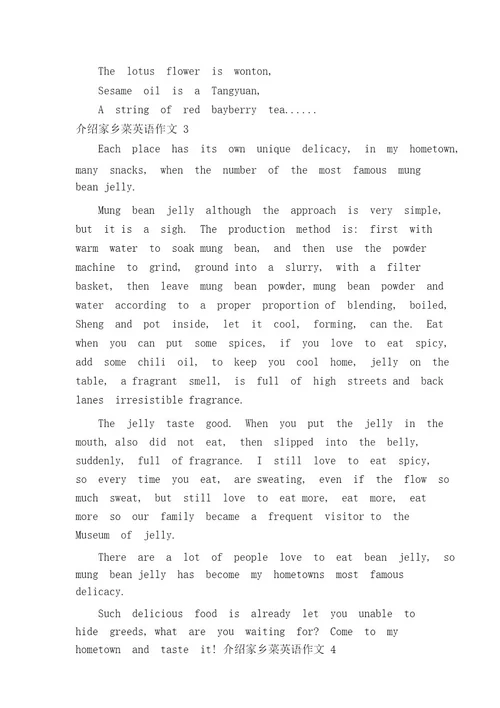 The lotus flower is wonton,

Sesame oil is a Tangyuan,

A string of red bayberry tea......

介绍家乡菜英语作文 3

Each place has its own unique delicacy, in my hometown, many snacks, when the number of the most famous mung bean jelly.

Mung bean jelly although the approach is very simple, but it is a sigh. The production method is: first with warm water to soak mung bean, and then use the powder machine to grind, ground into a slurry, with a filter basket, then leave mung bean powder, mung bean powder and water according to a proper proportion of blending, boiled, Sheng and pot inside, let it cool, forming, can the. Eat when you can put some spices, if you love to eat spicy, add some chili oil, to keep you cool home, jelly on the table, a fragrant smell, is full of high streets and back lanes irresistible fragrance.

The jelly taste good. When you put the jelly in the mouth, also did not eat, then slipped into the belly, suddenly, full of fragrance. I still love to eat spicy, so every time you eat, are sweating, even if the flow so much sweat, but still love to eat more, eat more, eat more so our family became a frequent visitor to the Museum of jelly.

There are a lot of people love to eat bean jelly, so mung bean jelly has become my hometowns most famous delicacy.

Such delicious food is already let you unable to hide greeds, what are you waiting for? Come to my hometown and taste it! 介绍家乡菜英语作文 4